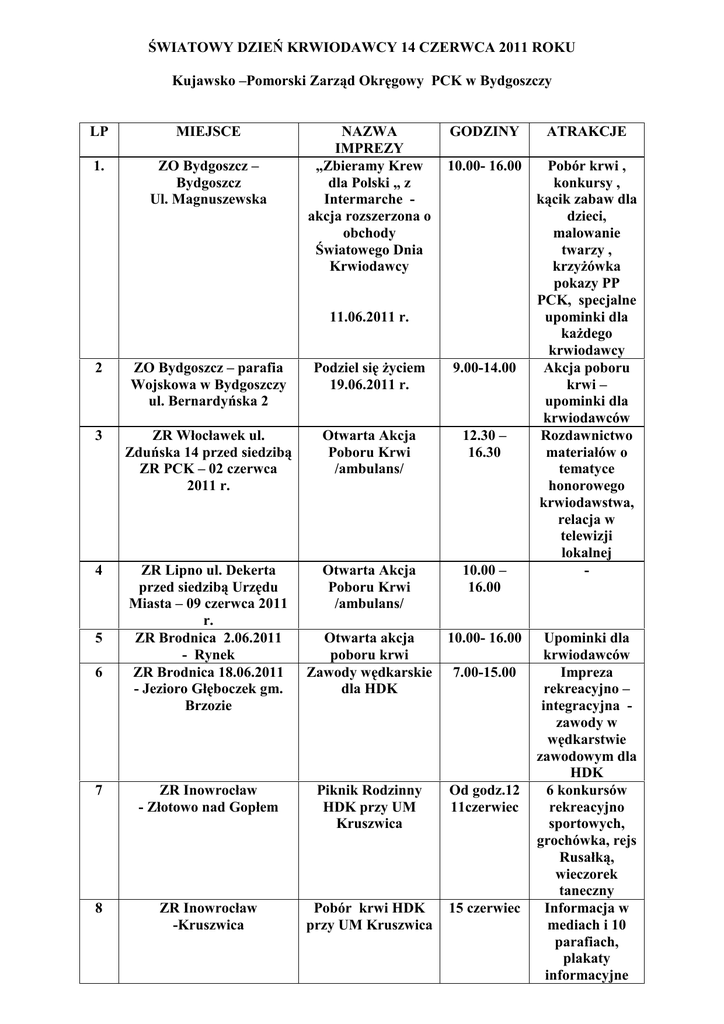 ŚWIATOWY DZIEŃ KRWIODAWCY 14 CZERWCA 2011 ROKU

Kujawsko –Pomorski Zarząd Okręgowy PCK w Bydgoszczy

| LP | MIEJSCE | NAZWA IMPREZY | GODZINY | ATRAKCJE |
|---|---|---|---|---|
| 1. | ZO Bydgoszcz – Bydgoszcz Ul. Magnuszewska | „Zbieramy Krew dla Polski „ z Intermarche - akcja rozszerzona o obchody Światowego Dnia Krwiodawcy 11.06.2011 r. | 10.00- 16.00 | Pobór krwi , konkursy , kącik zabaw dla dzieci, malowanie twarzy , krzyżówka pokazy PP PCK, specjalne upominki dla każdego krwiodawcy |
| 2 | ZO Bydgoszcz – parafia Wojskowa w Bydgoszczy ul. Bernardyńska 2 | Podziel się życiem 19.06.2011 r. | 9.00-14.00 | Akcja poboru krwi – upominki dla krwiodawców |
| 3 | ZR Włocławek ul. Zduńska 14 przed siedzibą ZR PCK – 02 czerwca 2011 r. | Otwarta Akcja Poboru Krwi /ambulans/ | 12.30 – 16.30 | Rozdawnictwo materiałów o tematyce honorowego krwiodawstwa, relacja w telewizji lokalnej |
| 4 | ZR Lipno ul. Dekerta przed siedzibą Urzędu Miasta – 09 czerwca 2011 r. | Otwarta Akcja Poboru Krwi /ambulans/ | 10.00 – 16.00 | - |
| 5 | ZR Brodnica 2.06.2011 - Rynek | Otwarta akcja poboru krwi | 10.00- 16.00 | Upominki dla krwiodawców |
| 6 | ZR Brodnica 18.06.2011 - Jezioro Głęboczek gm. Brzozie | Zawody wędkarskie dla HDK | 7.00-15.00 | Impreza rekreacyjno – integracyjna - zawody w wędkarstwie zawodowym dla HDK |
| 7 | ZR Inowrocław - Złotowo nad Gopłem | Piknik Rodzinny HDK przy UM Kruszwica | Od godz.12 11czerwiec | 6 konkursów rekreacyjno sportowych, grochówka, rejs Rusałką, wieczorek taneczny |
| 8 | ZR Inowrocław -Kruszwica | Pobór krwi HDK przy UM Kruszwica | 15 czerwiec | Informacja w mediach i 10 parafiach, plakaty informacyjne |